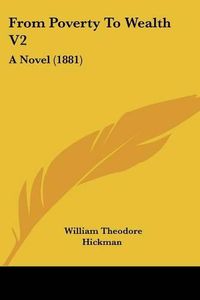 From Poverty To Wealth V2

A Novel (1881)

William Theodore Hickman